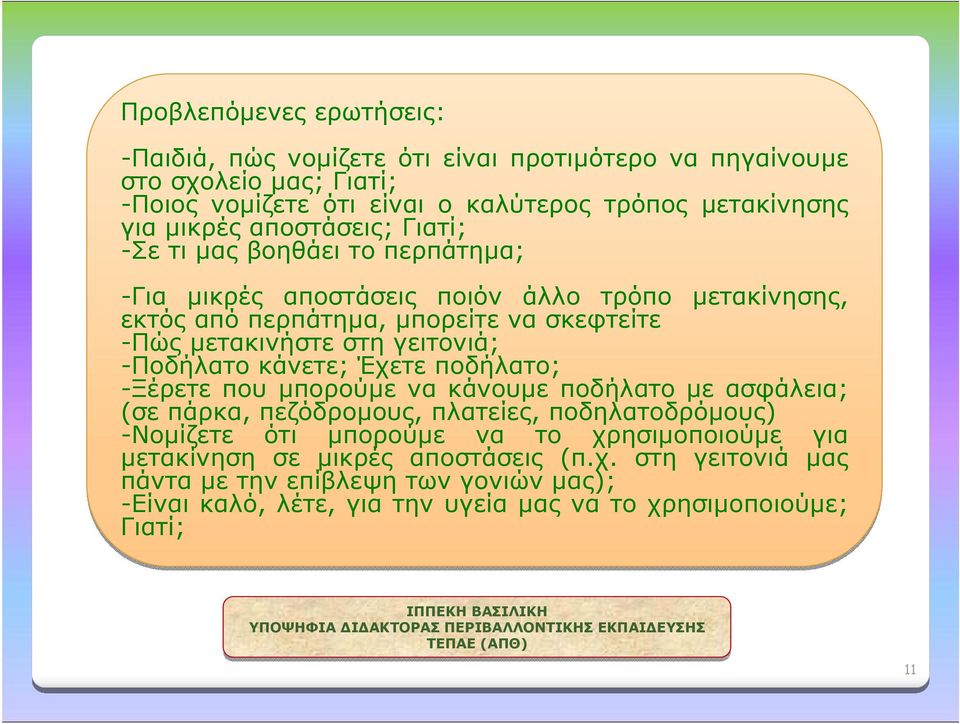 Προβλεπόμενες ερωτήσεις:

-Παιδιά, πώς νομίζετε ότι είναι προτιμότερο να πηγαίνουμε στο σχολείο μας; Γιατί;
-Ποιος νομίζετε ότι είναι ο καλύτερος τρόπος μετακίνησης για μικρές αποστάσεις; Γιατί;
-Σε τι μας βοηθάει το περπάτημα;

-Για μικρές αποστάσεις ποιόν άλλο τρόπο μετακίνησης, εκτός από περπάτημα, μπορείτε να σκεφτείτε
-Πώς μετακινήστε στη γειτονιά;
-Ποδήλατο κάνετε; Έχετε ποδήλατο;
-Ξέρετε που μπορούμε να κάνουμε ποδήλατο με ασφάλεια; (σε πάρκα, πεζόδρομους, πλατείες, ποδηλατοδρόμους)
-Νομίζετε ότι μπορούμε να το χρησιμοποιούμε για μετακίνηση σε μικρές αποστάσεις (π.χ. στη γειτονιά μας πάντα με την επίβλεψη των γονιών μας);
-Είναι καλό, λέτε, για την υγεία μας να το χρησιμοποιούμε; Γιατί;

ΙΠΠΕΚΗ ΒΑΣΙΛΙΚΗ
ΥΠΟΨΗΦΙΑ ΔΙΔΑΚΤΟΡΑΣ ΠΕΡΙΒΑΛΛΟΝΤΙΚΗΣ ΕΚΠΑΙΔΕΥΣΗΣ
ΤΕΠΑΕ (ΑΠΘ)

11